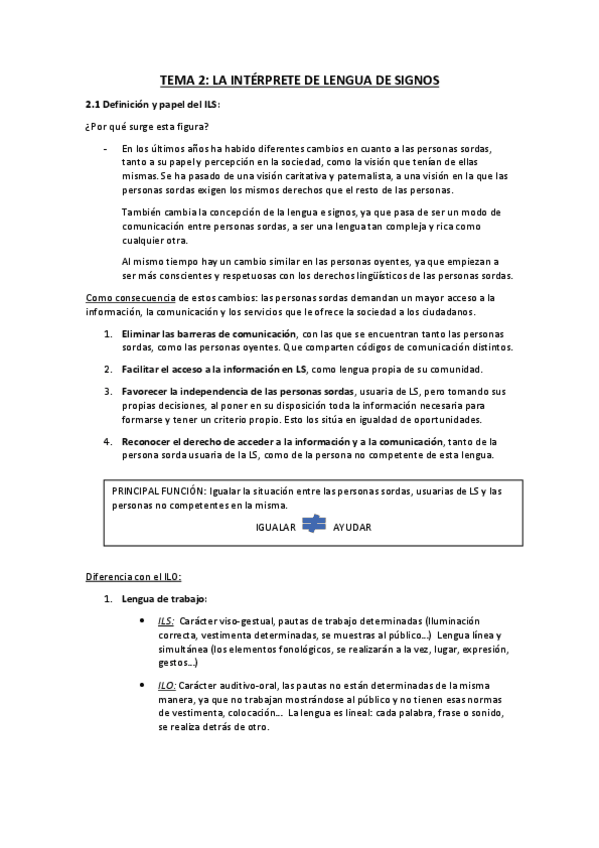 TEMA 2: LA INTÉRPRETE DE LENGUA DE SIGNOS

2.1 Definición y papel del ILS:

¿Por qué surge esta figura?

- En los últimos años ha habido diferentes cambios en cuanto a las personas sordas, tanto a su papel y percepción en la sociedad, como la visión que tenían de ellas mismas. Se ha pasado de una visión caritativa y paternalista, a una visión en la que las personas sordas exigen los mismos derechos que el resto de las personas.

También cambia la concepción de la lengua e signos, ya que pasa de ser un modo de comunicación entre personas sordas, a ser una lengua tan compleja y rica como cualquier otra.

Al mismo tiempo hay un cambio similar en las personas oyentes, ya que empiezan a ser más conscientes y respetuosas con los derechos lingüísticos de las personas sordas.

Como consecuencia de estos cambios: las personas sordas demandan un mayor acceso a la información, la comunicación y los servicios que le ofrece la sociedad a los ciudadanos.

1. Eliminar las barreras de comunicación, con las que se encuentran tanto las personas sordas, como las personas oyentes. Que comparten códigos de comunicación distintos.

2. Facilitar el acceso a la información en LS, como lengua propia de su comunidad.

3. Favorecer la independencia de las personas sordas, usuaria de LS, pero tomando sus propias decisiones, al poner en su disposición toda la información necesaria para formarse y tener un criterio propio. Esto los sitúa en igualdad de oportunidades.

4. Reconocer el derecho de acceder a la información y a la comunicación, tanto de la persona sorda usuaria de la LS, como de la persona no competente de esta lengua.

PRINCIPAL FUNCIÓN: Igualar la situación entre las personas sordas, usuarias de LS y las personas no competentes en la misma.

IGUALAR AYUDAR

Diferencia con el ILO:

1. Lengua de trabajo:

• ILS: Carácter viso-gestual, pautas de trabajo determinadas (Iluminación correcta, vestimenta determinadas, se muestras al público...) Lengua línea y simultánea (los elementos fonológicos, se realizarán a la vez, lugar, expresión, gestos...)

• ILO: Carácter auditivo-oral, las pautas no están determinadas de la misma manera, ya que no trabajan mostrándose al público y no tienen esas normas de vestimenta, colocación... La lengua es lineal: cada palabra, frase o sonido, se realiza detrás de otro.